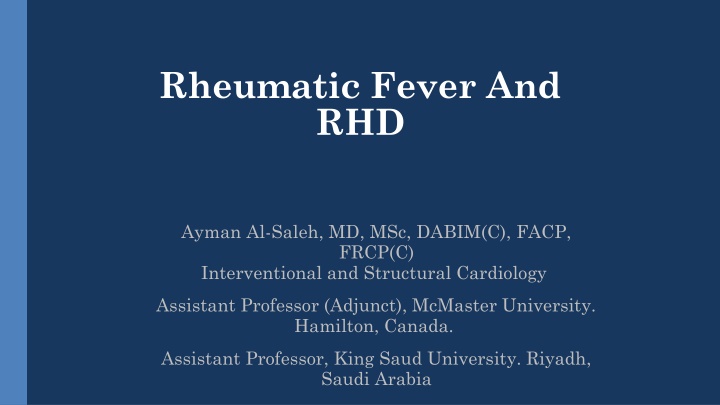 Rheumatic Fever And RHD

Ayman Al-Saleh, MD, MSc, DABIM(C), FACP, FRCP(C)
Interventional and Structural Cardiology

Assistant Professor (Adjunct), McMaster University. Hamilton, Canada.

Assistant Professor, King Saud University. Riyadh, Saudi Arabia